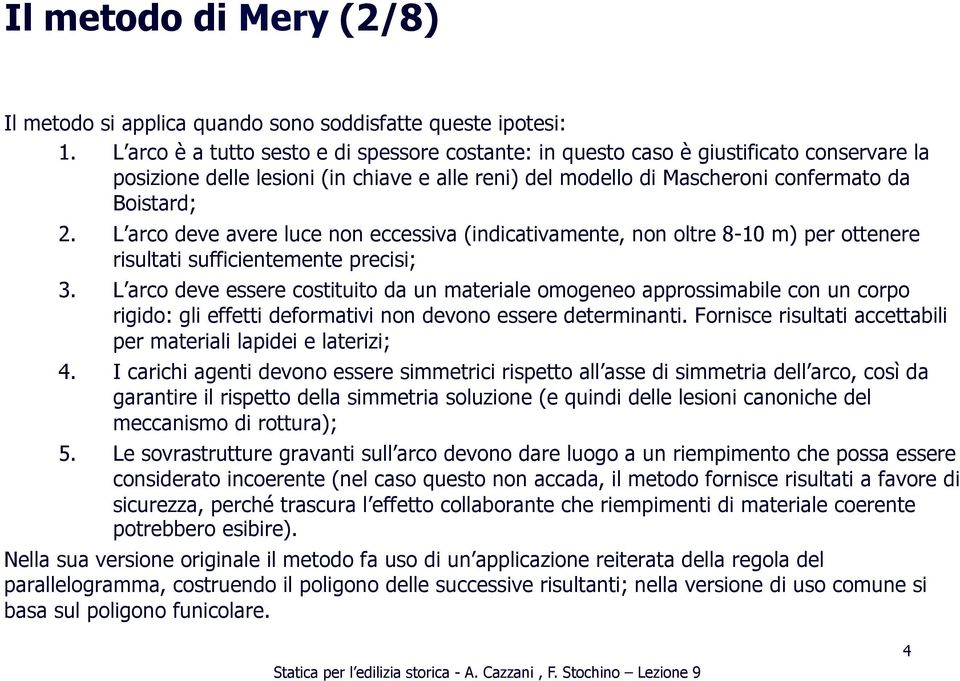 Il metodo di Mery (2/8)

Il metodo si applica quando sono soddisfatte queste ipotesi:
1. L’arco è a tutto sesto e di spessore costante: in questo caso è giustificato conservare la posizione delle lesioni (in chiave e alle reni) del modello di Mascheroni confermato da Boistard;
2. L’arco deve avere luce non eccessiva (indicativamente, non oltre 8-10 m) per ottenere risultati sufficientemente precisi;
3. L’arco deve essere costituito da un materiale omogeneo approssimabile con un corpo rigido: gli effetti deformativi non devono essere determinanti. Fornisce risultati accettabili per materiali lapidei e laterizi;
4. I carichi agenti devono essere simmetrici rispetto all’asse di simmetria dell’arco, così da garantire il rispetto della simmetria soluzione (e quindi delle lesioni canoniche del meccanismo di rottura);
5. Le sovrastrutture gravanti sull’arco devono dare luogo a un riempimento che possa essere considerato incoerente (nel caso questo non accada, il metodo fornisce risultati a favore di sicurezza, perché trascura l’effetto collaborante che riempimenti di materiale coerente potrebbero esibire).

Nella sua versione originale il metodo fa uso di un’applicazione reiterata della regola del parallelogramma, costruendo il poligono delle successive risultanti; nella versione di uso comune si basa sul poligono funicolare.

4

Statica per l’edilizia storica - A. Cazzani , F. Stochino – Lezione 9